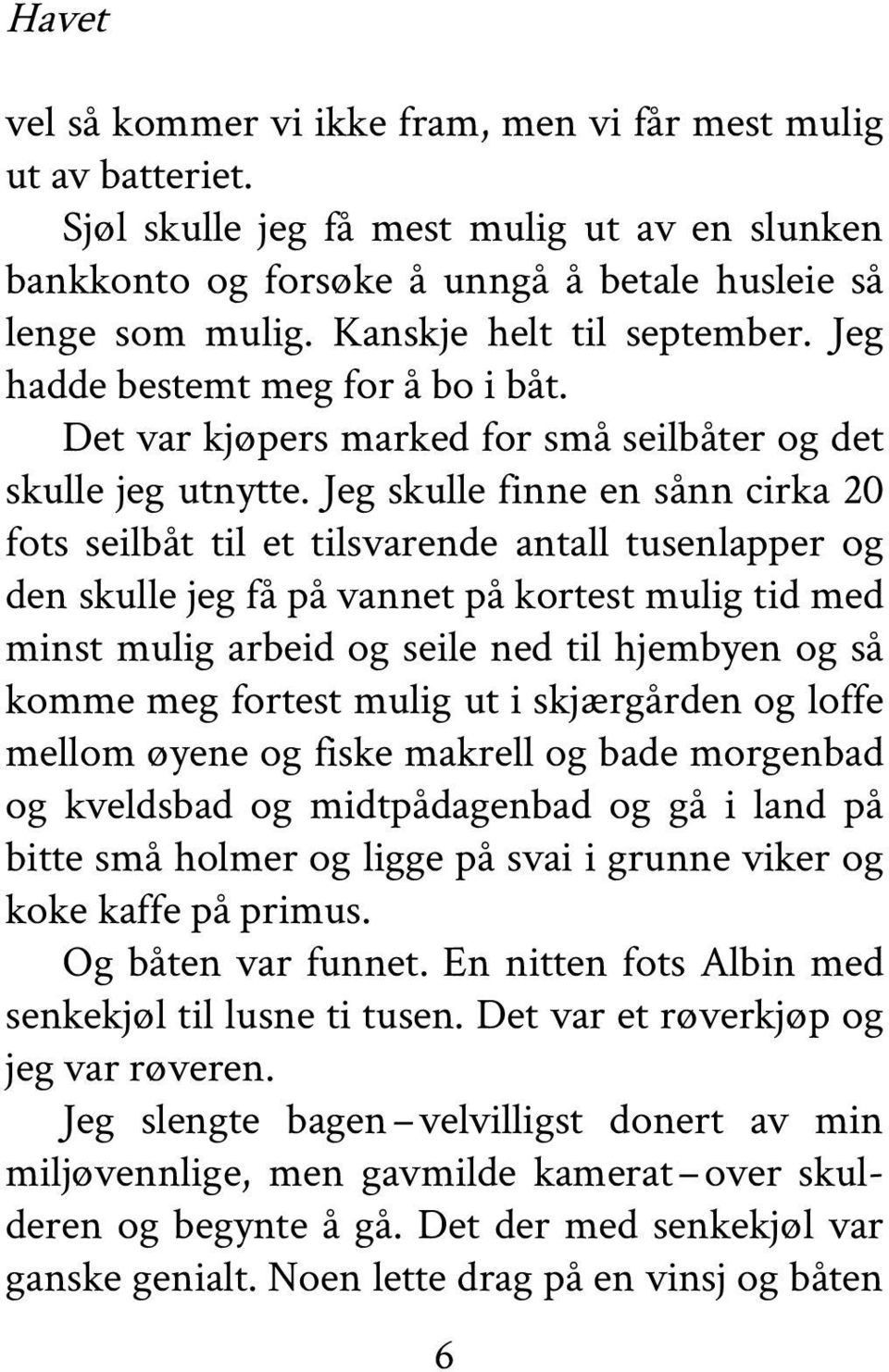 Havet

vel så kommer vi ikke fram, men vi får mest mulig ut av batteriet.

Sjøl skulle jeg få mest mulig ut av en slunken bankkonto og forsøke å unngå å betale husleie så lenge som mulig. Kanskje helt til september. Jeg hadde bestemt meg for å bo i båt.

Det var kjøpers marked for små seilbåter og det skulle jeg utnytte. Jeg skulle finne en sånn cirka 20 fots seilbåt til et tilsvarende antall tusenlapper og den skulle jeg få på vannet på kortest mulig tid med minst mulig arbeid og seile ned til hjembyen og så komme meg fortest mulig ut i skjærgården og loffe mellom øyene og fiske makrell og bade morgenbad og kveldsbad og midtpådagenbad og gå i land på bitte små holmer og ligge på svai i grunne viker og koke kaffe på primus.

Og båten var funnet. En nitten fots Albin med senkekjøl til lusne ti tusen. Det var et røverkjøp og jeg var røveren.

Jeg slengte bagen – velvilligst donert av min miljøvennlige, men gavmilde kamerat – over skulderen og begynte å gå. Det der med senkekjøl var ganske genialt. Noen lette drag på en vinsj og båten

6